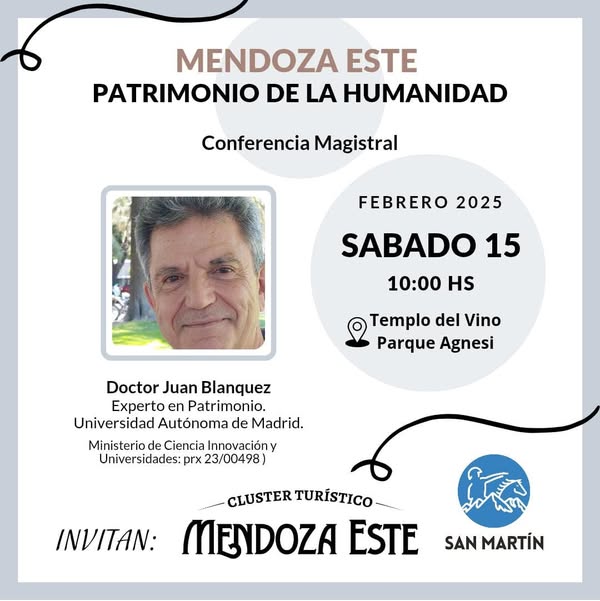 MENDOZA ESTE
PATRIMONIO DE LA HUMANIDAD

Conferencia Magistral

FEBRERO 2025
SABADO 15
10:00 HS
Templo del Vino
Parque Agnesi

Doctor Juan Blanquez
Experto en Patrimonio.
Universidad Autónoma de Madrid.
Ministerio de Ciencia Innovación y Universidades: prx 23/00498 )

INVITAN:
CLUSTER TURÍSTICO
MENDOZA ESTE

SAN MARTÍN